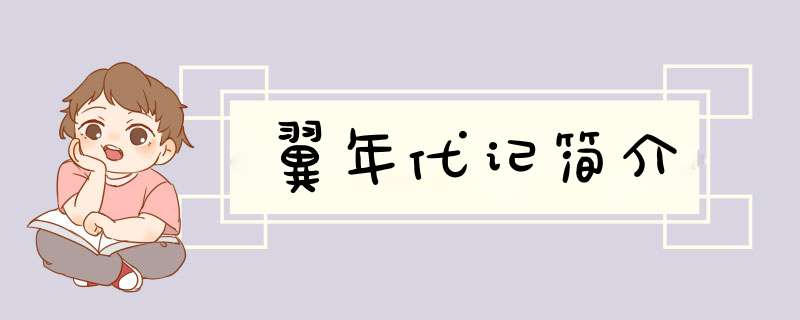 翼年代记简介